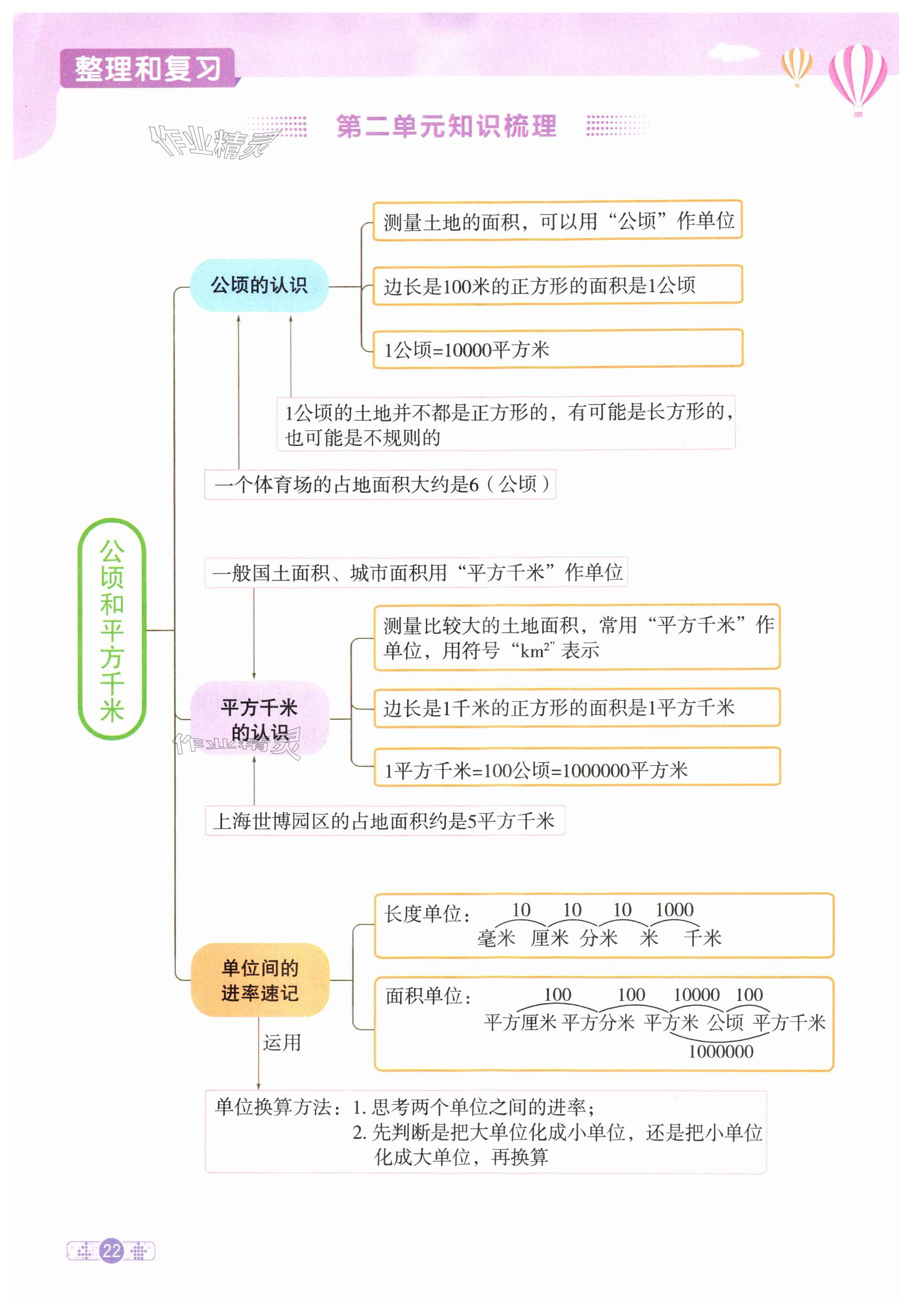 整理和复习

作业精灵

第二单元知识梳理

公顷和平方千米

公顷的认识

测量土地的面积，可以用“公顷”作单位

边长是100米的正方形的面积是1公顷

1公顷=10000平方米

1公顷的土地并不都是正方形的，有可能是长方形的，也可能是不规则的

一个体育场的占地面积大约是6（公顷）

一般国土面积、城市面积用“平方千米”作单位

平方千米的认识

作业精灵

测量比较大的土地面积，常用“平方千米”作单位，用符号“$km^2$”表示

边长是1千米的正方形的面积是1平方千米

1平方千米=100公顷=1000000平方米

上海世博园区的占地面积约是5平方千米

单位间的进率速记

长度单位： 10 10 10 1000
毫米 厘米 分米 米 千米

面积单位： 100 100 10000 100
平方厘米 平方分米 平方米 公顷 平方千米
1000000

运用

单位换算方法：1. 思考两个单位之间的进率；
2. 先判断是把大单位化成小单位，还是把小单位化成大单位，再换算

22